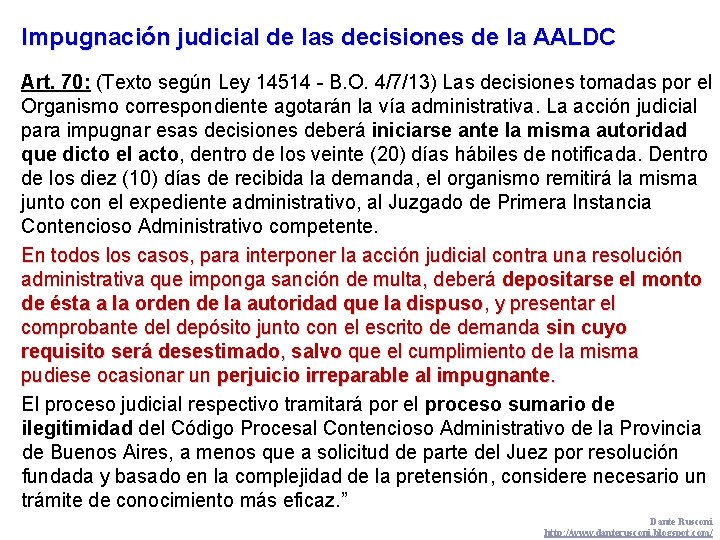 Impugnación judicial de las decisiones de la AALDC

Art. 70: (Texto según Ley 14514 - B.O. 4/7/13) Las decisiones tomadas por el Organismo correspondiente agotarán la vía administrativa. La acción judicial para impugnar esas decisiones deberá iniciarse ante la misma autoridad que dicto el acto, dentro de los veinte (20) días hábiles de notificada. Dentro de los diez (10) días de recibida la demanda, el organismo remitirá la misma junto con el expediente administrativo, al Juzgado de Primera Instancia Contencioso Administrativo competente.

En todos los casos, para interponer la acción judicial contra una resolución administrativa que imponga sanción de multa, deberá depositarse el monto de ésta a la orden de la autoridad que la dispuso, y presentar el comprobante del depósito junto con el escrito de demanda sin cuyo requisito será desestimado, salvo que el cumplimiento de la misma pudiese ocasionar un perjuicio irreparable al impugnante.

El proceso judicial respectivo tramitará por el proceso sumario de ilegitimidad del Código Procesal Contencioso Administrativo de la Provincia de Buenos Aires, a menos que a solicitud de parte del Juez por resolución fundada y basado en la complejidad de la pretensión, considere necesario un trámite de conocimiento más eficaz.”

Dante Rusconi
http://www.danterusconi.blogspot.com/